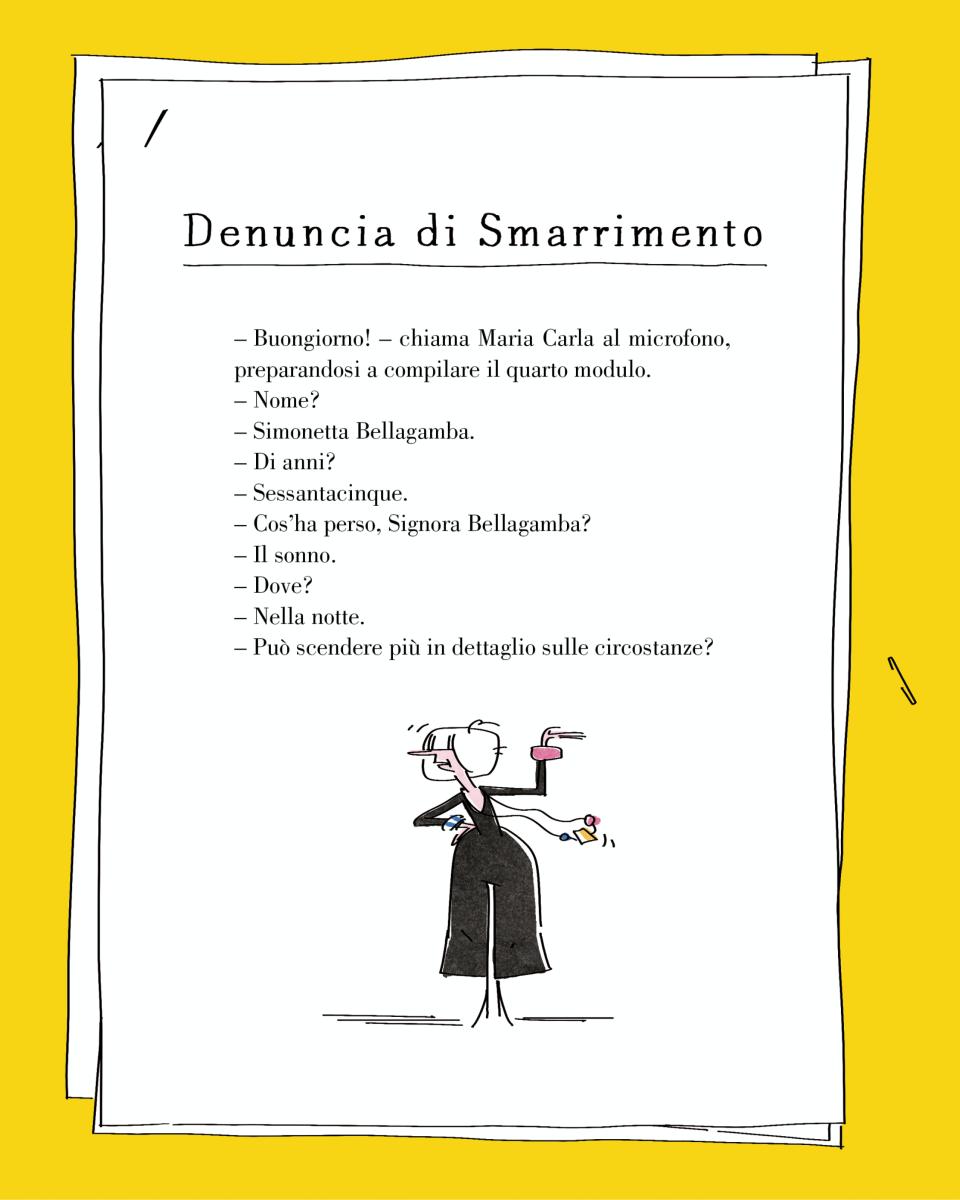 Denuncia di Smarrimento

– Buongiorno! – chiama Maria Carla al microfono, preparandosi a compilare il quarto modulo.
– Nome?
– Simonetta Bellagamba.
– Di anni?
– Sessantacinque.
– Cos'ha perso, Signora Bellagamba?
– Il sonno.
– Dove?
– Nella notte.
– Può scendere più in dettaglio sulle circostanze?